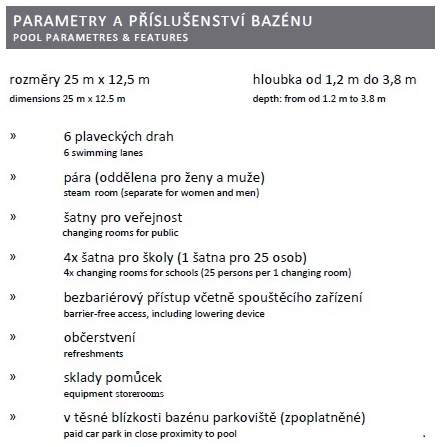 PARAMETRY A PŘÍSLUŠENSTVÍ BAZÉNU
POOL PARAMETRES & FEATURES

rozměry 25 m x 12,5 m
dimensions 25 m x 12.5 m

hloubka od 1,2 m do 3,8 m
depth: from od 1.2 m to 3.8 m

» 6 plaveckých drah
6 swimming lanes

» pára (oddělena pro ženy a muže)
steam room (separate for women and men)

» šatny pro veřejnost
changing rooms for public

» 4x šatna pro školy (1 šatna pro 25 osob)
4x changing rooms for schools (25 persons per 1 changing room)

» bezbariérový přístup včetně spouštěcího zařízení
barrier-free access, including lowering device

» občerstvení
refreshments

» sklady pomůcek
equipment storerooms

» v těsné blízkosti bazénu parkoviště (zpoplatněné)
paid car park in close proximity to pool